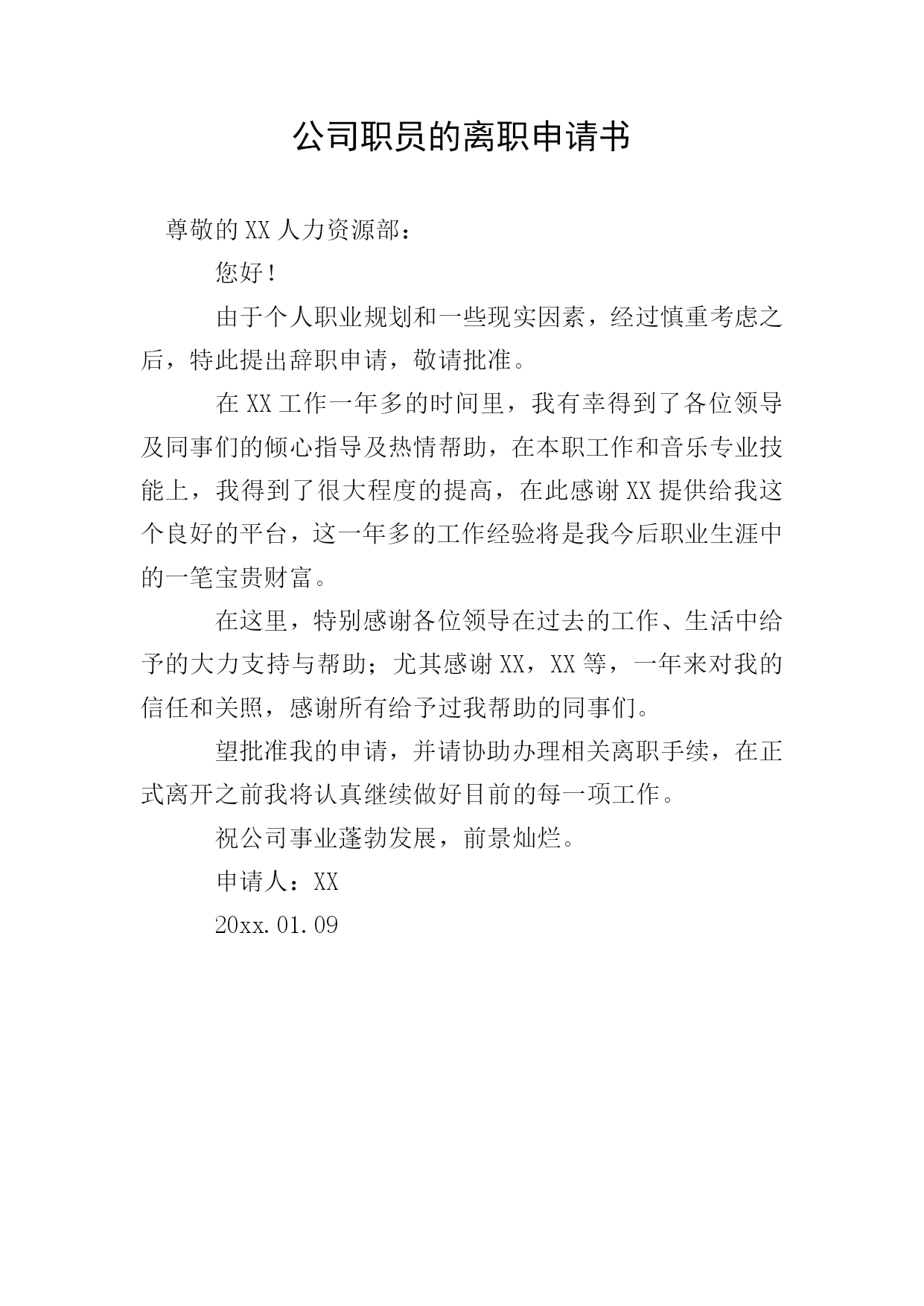 公司职员的离职申请书

尊敬的XX人力资源部：

您好！

由于个人职业规划和一些现实因素，经过慎重考虑之后，特此提出辞职申请，敬请批准。

在XX工作一年多的时间里，我有幸得到了各位领导及同事们的倾心指导及热情帮助，在本职工作和音乐专业技能上，我得到了很大程度的提高，在此感谢XX提供给我这个良好的平台，这一年多的工作经验将是我今后职业生涯中的一笔宝贵财富。

在这里，特别感谢各位领导在过去的工作、生活中给予的大力支持与帮助；尤其感谢XX，XX等，一年来对我的信任和关照，感谢所有给予过我帮助的同事们。

望批准我的申请，并请协助办理相关离职手续，在正式离开之前我将认真继续做好目前的每一项工作。

祝公司事业蓬勃发展，前景灿烂。

申请人：XX

20xx.01.09